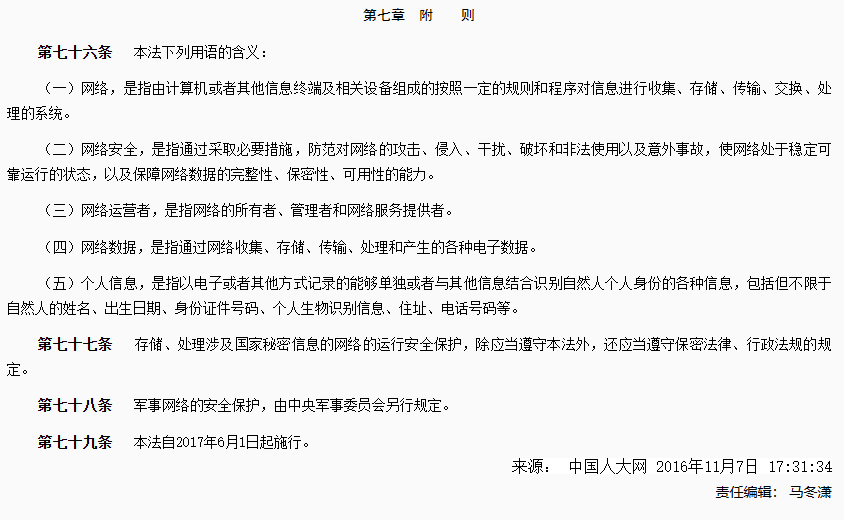 第七章　附　　则

第七十六条　本法下列用语的含义：

（一）网络，是指由计算机或者其他信息终端及相关设备组成的按照一定的规则和程序对信息进行收集、存储、传输、交换、处理的系统。

（二）网络安全，是指通过采取必要措施，防范对网络的攻击、侵入、干扰、破坏和非法使用以及意外事故，使网络处于稳定可靠运行的状态，以及保障网络数据的完整性、保密性、可用性的能力。

（三）网络运营者，是指网络的所有者、管理者和网络服务提供者。

（四）网络数据，是指通过网络收集、存储、传输、处理和产生的各种电子数据。

（五）个人信息，是指以电子或者其他方式记录的能够单独或者与其他信息结合识别自然人个人身份的各种信息，包括但不限于自然人的姓名、出生日期、身份证件号码、个人生物识别信息、住址、电话号码等。

第七十七条　存储、处理涉及国家秘密信息的网络的运行安全保护，除应当遵守本法外，还应当遵守保密法律、行政法规的规定。

第七十八条　军事网络的安全保护，由中央军事委员会另行规定。

第七十九条　本法自2017年6月1日起施行。

来源：　中国人大网　2016年11月7日　17:31:34

责任编辑：　马冬潇